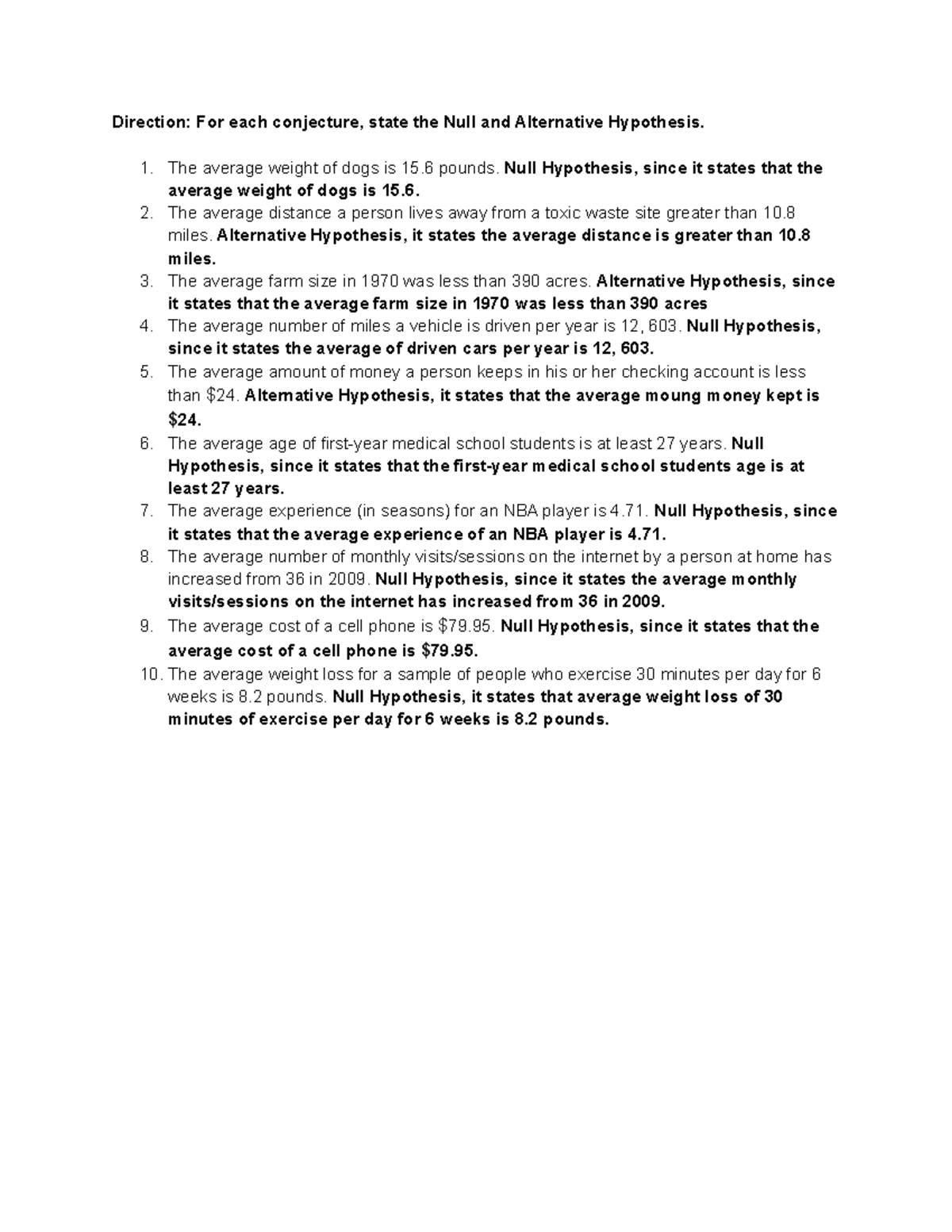 Direction: For each conjecture, state the Null and Alternative Hypothesis.

1. The average weight of dogs is 15.6 pounds. Null Hypothesis, since it states that the average weight of dogs is 15.6.
2. The average distance a person lives away from a toxic waste site greater than 10.8 miles. Alternative Hypothesis, it states the average distance is greater than 10.8 miles.
3. The average farm size in 1970 was less than 390 acres. Alternative Hypothesis, since it states that the average farm size in 1970 was less than 390 acres
4. The average number of miles a vehicle is driven per year is 12, 603. Null Hypothesis, since it states the average of driven cars per year is 12, 603.
5. The average amount of money a person keeps in his or her checking account is less than $24. Alternative Hypothesis, it states that the average moung money kept is $24.
6. The average age of first-year medical school students is at least 27 years. Null Hypothesis, since it states that the first-year medical school students age is at least 27 years.
7. The average experience (in seasons) for an NBA player is 4.71. Null Hypothesis, since it states that the average experience of an NBA player is 4.71.
8. The average number of monthly visits/sessions on the internet by a person at home has increased from 36 in 2009. Null Hypothesis, since it states the average monthly visits/sessions on the internet has increased from 36 in 2009.
9. The average cost of a cell phone is $79.95. Null Hypothesis, since it states that the average cost of a cell phone is $79.95.
10. The average weight loss for a sample of people who exercise 30 minutes per day for 6 weeks is 8.2 pounds. Null Hypothesis, it states that average weight loss of 30 minutes of exercise per day for 6 weeks is 8.2 pounds.